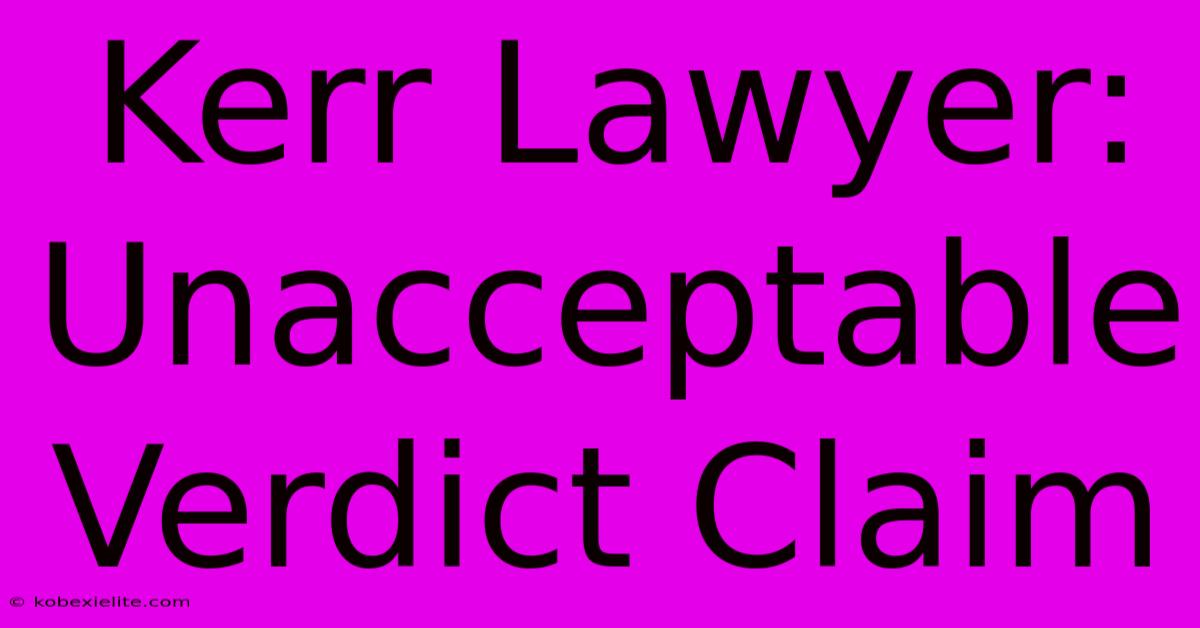 Kerr Lawyer: Unacceptable Verdict Claim

© kobexielite.com